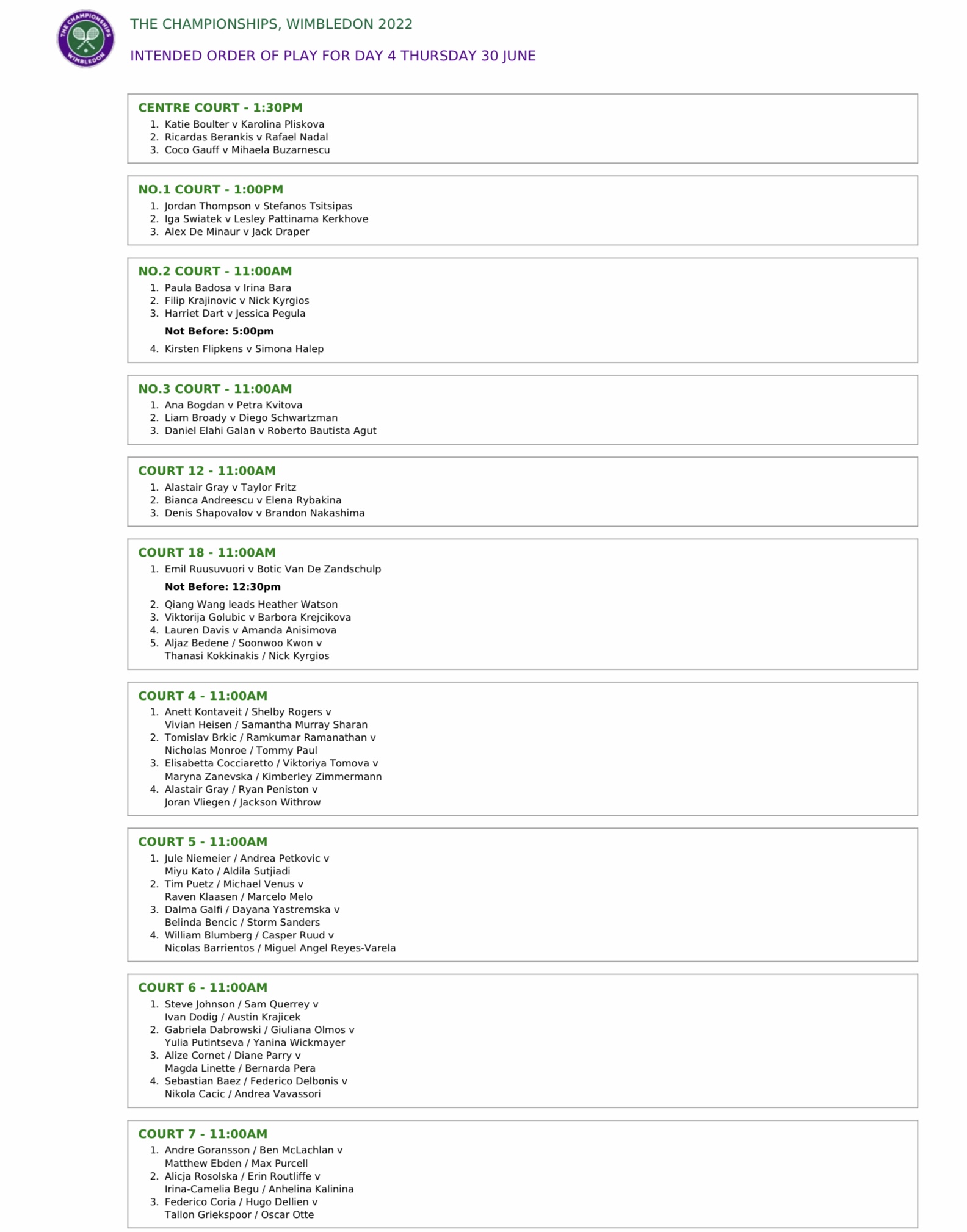 THE CHAMPIONSHIPS WIMBLEDON

THE CHAMPIONSHIPS, WIMBLEDON 2022

INTENDED ORDER OF PLAY FOR DAY 4 THURSDAY 30 JUNE

CENTRE COURT - 1:30PM
1. Katie Boulter v Karolina Pliskova
2. Ricardas Berankis v Rafael Nadal
3. Coco Gauff v Mihaela Buzarnescu

NO.1 COURT - 1:00PM
1. Jordan Thompson v Stefanos Tsitsipas
2. Iga Swiatek v Lesley Pattinama Kerkhove
3. Alex De Minaur v Jack Draper

NO.2 COURT - 11:00AM
1. Paula Badosa v Irina Bara
2. Filip Krajinovic v Nick Kyrgios
3. Harriet Dart v Jessica Pegula
Not Before: 5:00pm
4. Kirsten Flipkens v Simona Halep

NO.3 COURT - 11:00AM
1. Ana Bogdan v Petra Kvitova
2. Liam Broady v Diego Schwartzman
3. Daniel Elahi Galan v Roberto Bautista Agut

COURT 12 - 11:00AM
1. Alastair Gray v Taylor Fritz
2. Bianca Andreescu v Elena Rybakina
3. Denis Shapovalov v Brandon Nakashima

COURT 18 - 11:00AM
1. Emil Ruusuvuori v Botic Van De Zandschulp
Not Before: 12:30pm
2. Qiang Wang leads Heather Watson
3. Viktorija Golubic v Barbora Krejcikova
4. Lauren Davis v Amanda Anisimova
5. Aljaz Bedene / Soonwoo Kwon v Thanasi Kokkinakis / Nick Kyrgios

COURT 4 - 11:00AM
1. Anett Kontaveit / Shelby Rogers v Vivian Heisen / Samantha Murray Sharan
2. Tomislav Brkic / Ramkumar Ramanathan v Nicholas Monroe / Tommy Paul
3. Elisabetta Cocciaretto / Viktoriya Tomova v Maryna Zanevska / Kimberley Zimmermann
4. Alastair Gray / Ryan Peniston v Joran Vliegen / Jackson Withrow

COURT 5 - 11:00AM
1. Jule Niemeier / Andrea Petkovic v Miyu Kato / Aldila Sutjiadi
2. Tim Puetz / Michael Venus v Raven Klaasen / Marcelo Melo
3. Dalma Galfi / Dayana Yastremska v Belinda Bencic / Storm Sanders
4. William Blumberg / Casper Ruud v Nicolas Barrientos / Miguel Angel Reyes-Varela

COURT 6 - 11:00AM
1. Steve Johnson / Sam Querrey v Ivan Dodig / Austin Krajicek
2. Gabriela Dabrowski / Giuliana Olmos v Yulia Putintseva / Yanina Wickmayer
3. Alize Cornet / Diane Parry v Magda Linette / Bernarda Pera
4. Sebastian Baez / Federico Delbonis v Nikola Cacic / Andrea Vavassori

COURT 7 - 11:00AM
1. Andre Goransson / Ben McLachlan v Matthew Ebden / Max Purcell
2. Alicja Rosolska / Erin Routliffe v Irina-Camelia Begu / Anhelina Kalinina
3. Federico Coria / Hugo Dellien v Tallon Griekspoor / Oscar Otte